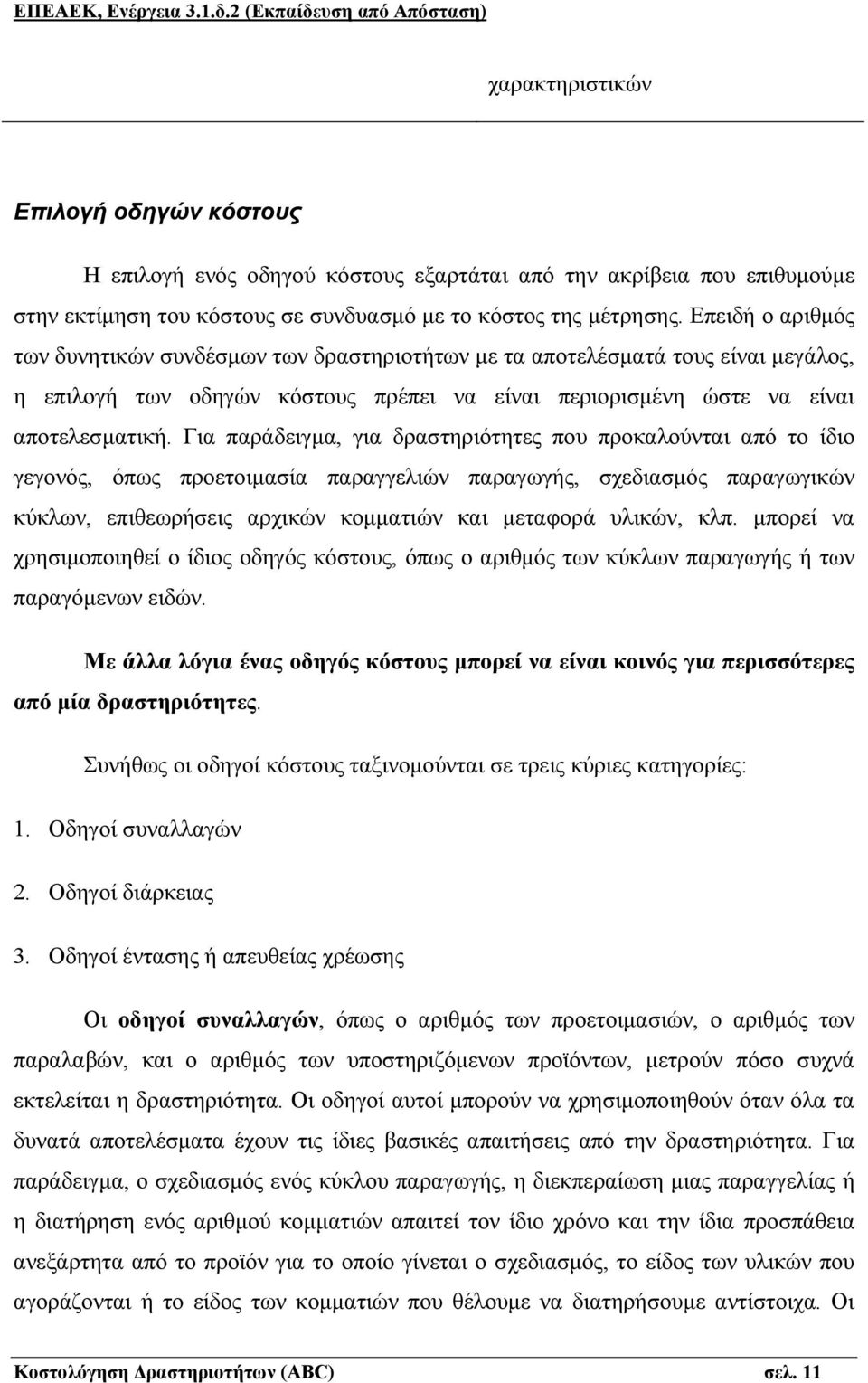 ΕΠΕΑΕΚ, Ενέργεια 3.1.δ.2 (Εκπαίδευση από Απόσταση)

χαρακτηριστικών

Επιλογή οδηγών κόστους

Η επιλογή ενός οδηγού κόστους εξαρτάται από την ακρίβεια που επιθυμούμε στην εκτίμηση του κόστους σε συνδυασμό με το κόστος της μέτρησης. Επειδή ο αριθμός των δυνητικών συνδέσμων των δραστηριοτήτων με τα αποτελέσματά τους είναι μεγάλος, η επιλογή των οδηγών κόστους πρέπει να είναι περιορισμένη ώστε να είναι αποτελεσματική. Για παράδειγμα, για δραστηριότητες που προκαλούνται από το ίδιο γεγονός, όπως προετοιμασία παραγγελιών παραγωγής, σχεδιασμός παραγωγικών κύκλων, επιθεωρήσεις αρχικών κομματιών και μεταφορά υλικών, κλπ. μπορεί να χρησιμοποιηθεί ο ίδιος οδηγός κόστους, όπως ο αριθμός των κύκλων παραγωγής ή των παραγόμενων ειδών.

Με άλλα λόγια ένας οδηγός κόστους μπορεί να είναι κοινός για περισσότερες από μία δραστηριότητες.

Συνήθως οι οδηγοί κόστους ταξινομούνται σε τρεις κύριες κατηγορίες:

1. Οδηγοί συναλλαγών
2. Οδηγοί διάρκειας
3. Οδηγοί έντασης ή απευθείας χρέωσης

Οι οδηγοί συναλλαγών, όπως ο αριθμός των προετοιμασιών, ο αριθμός των παραλαβών, και ο αριθμός των υποστηριζόμενων προϊόντων, μετρούν πόσο συχνά εκτελείται η δραστηριότητα. Οι οδηγοί αυτοί μπορούν να χρησιμοποιηθούν όταν όλα τα δυνατά αποτελέσματα έχουν τις ίδιες βασικές απαιτήσεις από την δραστηριότητα. Για παράδειγμα, ο σχεδιασμός ενός κύκλου παραγωγής, η διεκπεραίωση μιας παραγγελίας ή η διατήρηση ενός αριθμού κομματιών απαιτεί τον ίδιο χρόνο και την ίδια προσπάθεια ανεξάρτητα από το προϊόν για το οποίο γίνεται ο σχεδιασμός, το είδος των υλικών που αγοράζονται ή το είδος των κομματιών που θέλουμε να διατηρήσουμε αντίστοιχα. Οι

Κοστολόγηση Δραστηριοτήτων (ABC) σελ. 11